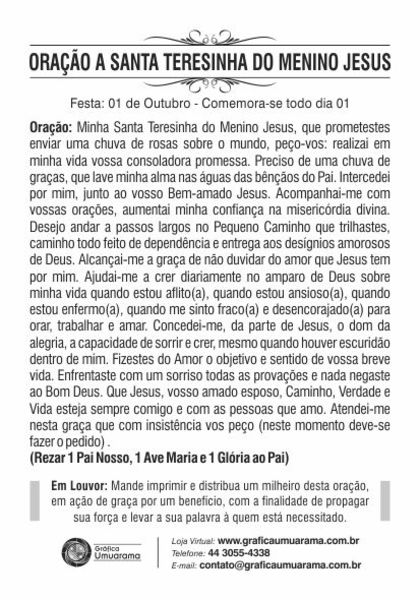 ORAÇÃO A SANTA TERESINHA DO MENINO JESUS

Festa: 01 de Outubro - Comemora-se todo dia 01

Oração: Minha Santa Teresinha do Menino Jesus, que prometestes enviar uma chuva de rosas sobre o mundo, peço-vos: realizai em minha vida vossa consoladora promessa. Preciso de uma chuva de graças, que lave minha alma nas águas das bênçãos do Pai. Intercedei por mim, junto ao vosso Bem-amado Jesus. Acompanhai-me com vossas orações, aumentai minha confiança na misericórdia divina. Desejo andar a passos largos no Pequeno Caminho que trilhastes, caminho todo feito de dependência e entrega aos desígnios amorosos de Deus. Alcançai-me a graça de não duvidar do amor que Jesus tem por mim. Ajudai-me a crer diariamente no amparo de Deus sobre minha vida quando estou aflito(a), quando estou ansioso(a), quando estou enfermo(a), quando me sinto fraco(a) e desencorajado(a) para orar, trabalhar e amar. Concedei-me, da parte de Jesus, o dom da alegria, a capacidade de sorrir e crer, mesmo quando houver escuridão dentro de mim. Fizestes do Amor o objetivo e sentido de vossa breve vida. Enfrentaste com um sorriso todas as provações e nada negaste ao Bom Deus. Que Jesus, vosso amado esposo, Caminho, Verdade e Vida esteja sempre comigo e com as pessoas que amo. Atendei-me nesta graça que com insistência vos peço (neste momento deve-se fazer o pedido) .
(Rezar 1 Pai Nosso, 1 Ave Maria e 1 Glória ao Pai)

Em Louvor: Mande imprimir e distribua um milheiro desta oração, em ação de graça por um benefício, com a finalidade de propagar sua força e levar a sua palavra à quem está necessitado.

Gráfica Umuarama

Loja Virtual: www.graficaumuarama.com.br
Telefone: 44 3055-4338
E-mail: contato@graficaumuarama.com.br